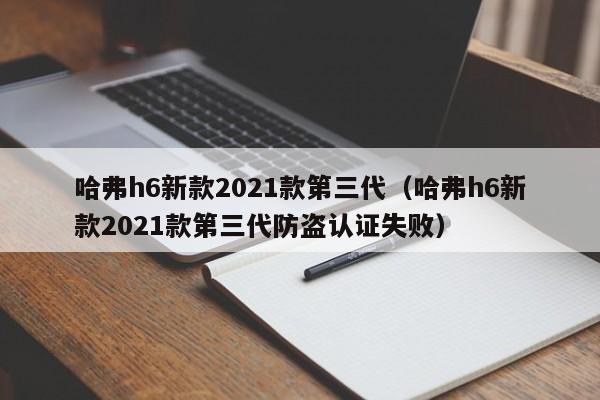 哈弗h6新款2021款第三代（哈弗h6新款2021款第三代防盗认证失败）